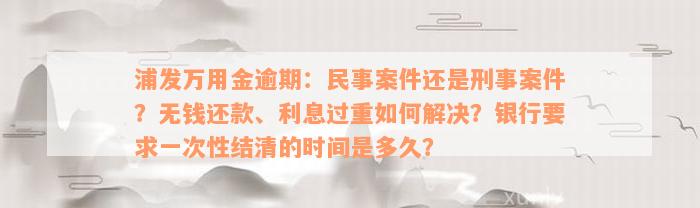 浦发万用金逾期：民事案件还是刑事案件？无钱还款、利息过重如何解决？银行要求一次性结清的时间是多久？